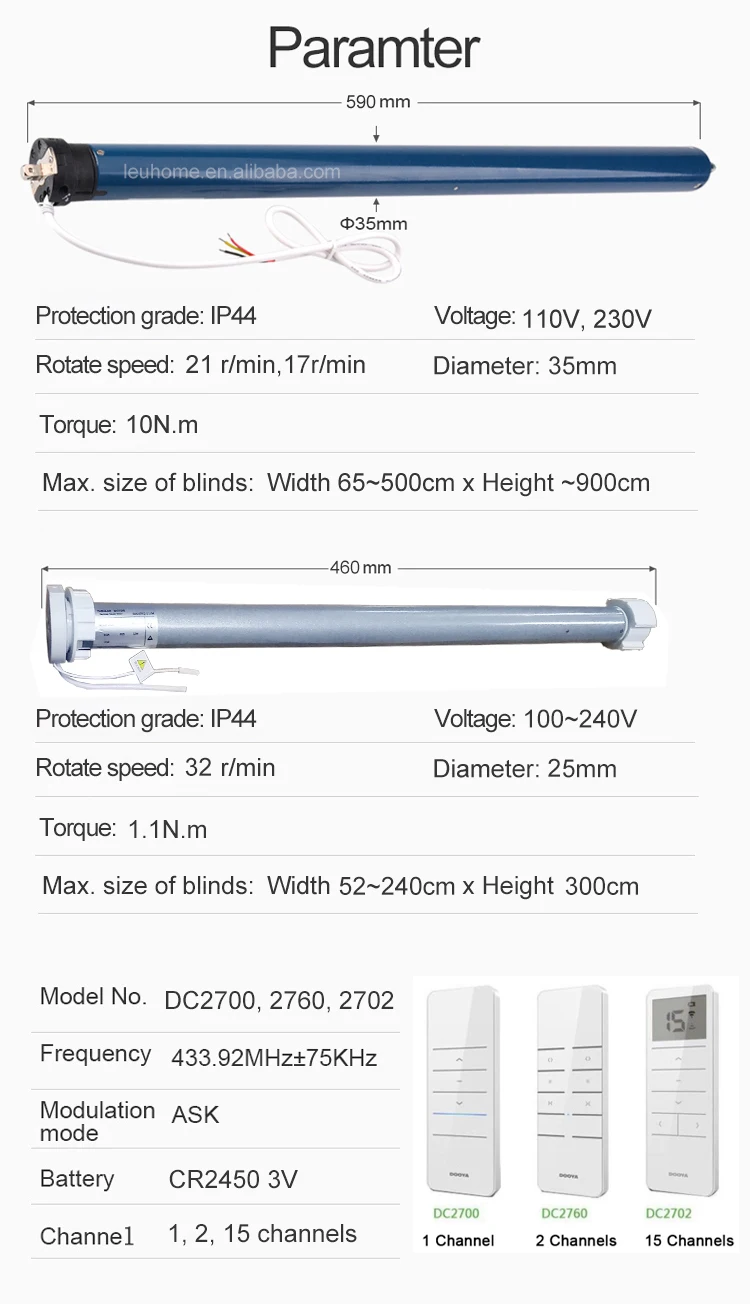 Paramter

590 mm

leuhome.en.alibaba.com

Φ35mm

Protection grade: IP44
Voltage: 110V, 230V
Rotate speed: 21 r/min,17r/min
Diameter: 35mm
Torque: 10N.m
Max. size of blinds: Width 65~500cm x Height ~900cm

460 mm

Protection grade: IP44
Voltage: 100~240V
Rotate speed: 32 r/min
Diameter: 25mm
Torque: 1.1N.m
Max. size of blinds: Width 52~240cm x Height 300cm

| Model No. | DC2700, 2760, 2702 |
|---|---|
| Frequency | 433.92MHz±75KHz |
| Modulation mode | ASK |
| Battery | CR2450 3V |
| Channel | 1, 2, 15 channels |

15

DOOYA

DOOYA

DOOYA

DC2700
1 Channel

DC2760
2 Channels

DC2702
15 Channels